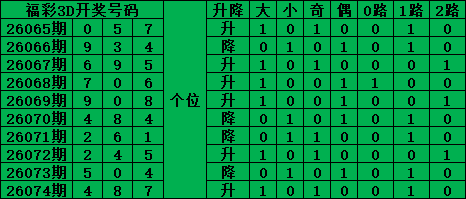 | 福彩3D开奖号码 | | | | | 升降 | 大 | 小 | 奇 | 偶 | 0路 | 1路 | 2路 |
|---|---|---|---|---|---|---|---|---|---|---|---|---|
| 26065期 | 0 | 5 | 7 | 个位 | 升 | 1 | 0 | 1 | 0 | 0 | 1 | 0 |
| 26066期 | 9 | 3 | 4 | | 降 | 0 | 1 | 0 | 1 | 0 | 1 | 0 |
| 26067期 | 6 | 9 | 5 | | 升 | 1 | 0 | 1 | 0 | 0 | 0 | 1 |
| 26068期 | 7 | 0 | 6 | | 升 | 1 | 0 | 0 | 1 | 1 | 0 | 0 |
| 26069期 | 9 | 0 | 8 | | 升 | 1 | 0 | 0 | 1 | 0 | 0 | 1 |
| 26070期 | 4 | 8 | 4 | | 降 | 0 | 1 | 0 | 1 | 0 | 1 | 0 |
| 26071期 | 2 | 6 | 1 | | 降 | 0 | 1 | 1 | 0 | 0 | 1 | 0 |
| 26072期 | 2 | 4 | 5 | | 升 | 1 | 0 | 1 | 0 | 0 | 0 | 1 |
| 26073期 | 5 | 0 | 4 | | 降 | 0 | 1 | 0 | 1 | 0 | 1 | 0 |
| 26074期 | 4 | 8 | 7 | | 升 | 1 | 0 | 1 | 0 | 0 | 1 | 0 |